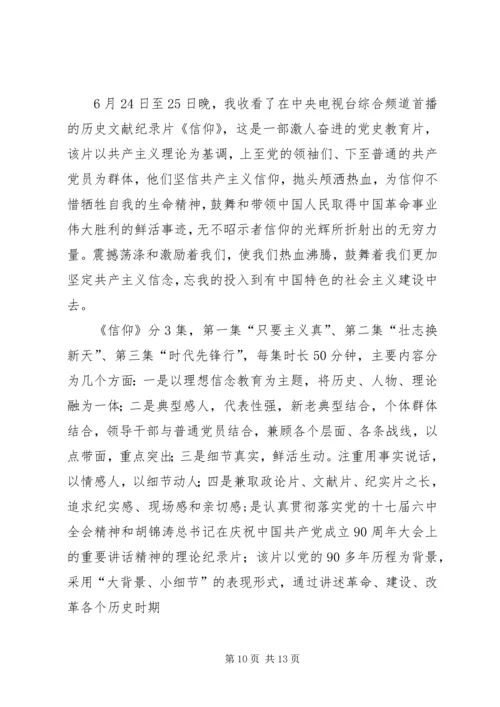 6月24日至25日晚，我收看了在中央电视台综合频道首播的历史文献纪录片《信仰》，这是一部激人奋进的党史教育片，该片以共产主义理论为基调，上至党的领袖们、下至普通的共产党员为群体，他们坚信共产主义信仰，抛头颅洒热血，为信仰不惜牺牲自我的生命精神，鼓舞和带领中国人民取得中国革命事业伟大胜利的鲜活事迹，无不昭示者信仰的光辉所折射出的无穷力量。震撼荡涤和激励着我们，使我们热血沸腾，鼓舞着我们更加坚定共产主义信念，忘我的投入到有中国特色的社会主义建设中去。

《信仰》分3集，第一集“只要主义真”、第二集“壮志换新天”、第三集“时代先锋行”，每集时长50分钟，主要内容分为几个方面：一是以理想信念教育为主题，将历史、人物、理论融为一体；二是典型感人，代表性强，新老典型结合，个体群体结合，领导干部与普通党员结合，兼顾各个层面、各条战线，以点带面，重点突出；三是细节真实，鲜活生动。注重用事实说话，以情感人，以细节动人；四是兼取政论片、文献片、纪实片之长，追求纪实感、现场感和亲切感；是认真贯彻落实党的十七届六中全会精神和胡锦涛总书记在庆祝中国共产党成立90周年大会上的重要讲话精神的理论纪录片；该片以党的90多年历程为背景，采用“大背景、小细节”的表现形式，通过讲述革命、建设、改革各个历史时期

第10页 共13页